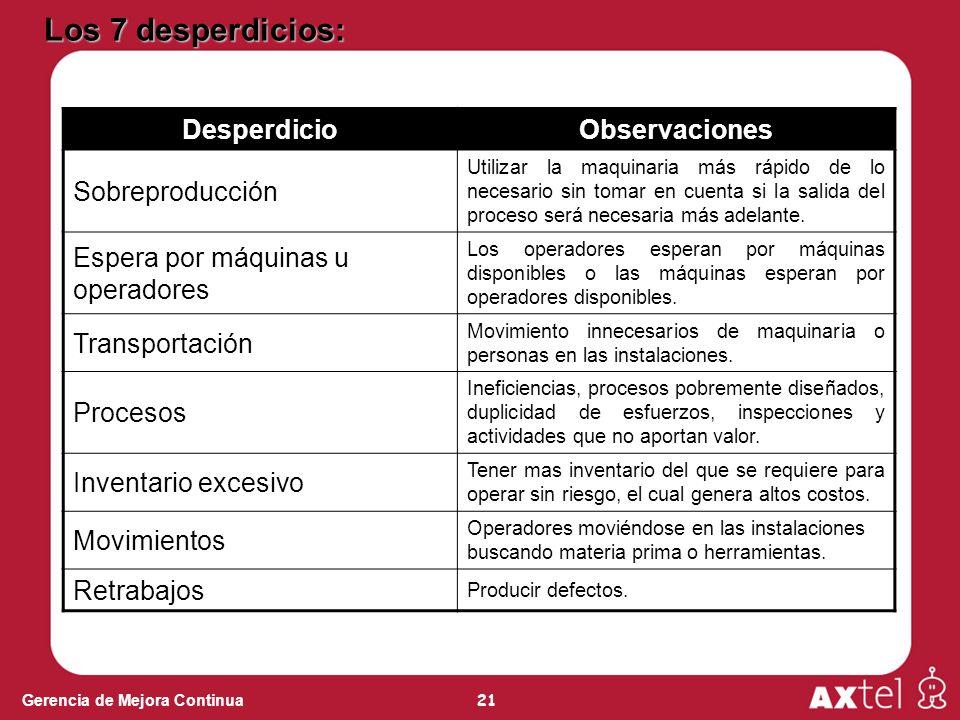 Los 7 desperdicios:

| Desperdicio | Observaciones |
|---|---|
| Sobreproducción | Utilizar la maquinaria más rápido de lo necesario sin tomar en cuenta si la salida del proceso será necesaria más adelante. |
| Espera por máquinas u operadores | Los operadores esperan por máquinas disponibles o las máquinas esperan por operadores disponibles. |
| Transportación | Movimiento innecesarios de maquinaria o personas en las instalaciones. |
| Procesos | Ineficiencias, procesos pobremente diseñados, duplicidad de esfuerzos, inspecciones y actividades que no aportan valor. |
| Inventario excesivo | Tener mas inventario del que se requiere para operar sin riesgo, el cual genera altos costos. |
| Movimientos | Operadores moviéndose en las instalaciones buscando materia prima o herramientas. |
| Retrabajos | Producir defectos. |

Gerencia de Mejora Continua

21

AXtel